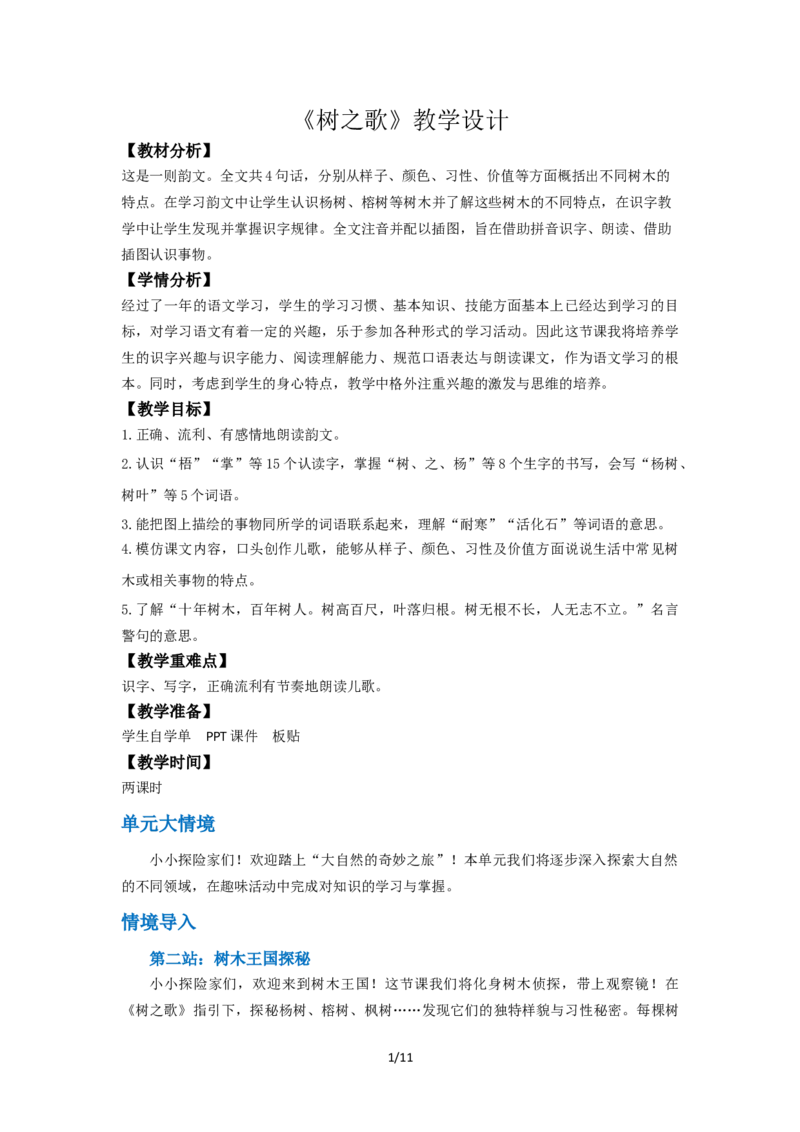 《树之歌》教学设计

【教材分析】

这是一则韵文。全文共4句话，分别从样子、颜色、习性、价值等方面概括出不同树木的特点。在学习韵文中让学生认识杨树、榕树等树木并了解这些树木的不同特点，在识字教学中让学生发现并掌握识字规律。全文注音并配以插图，旨在借助拼音识字、朗读、借助插图认识事物。

【学情分析】

经过了一年的语文学习，学生的学习习惯、基本知识、技能方面基本上已经达到学习的目标，对学习语文有着一定的兴趣，乐于参加各种形式的学习活动。因此这节课我将培养学生的识字兴趣与识字能力、阅读理解能力、规范口语表达与朗读课文，作为语文学习的根本。同时，考虑到学生的身心特点，教学中格外注重兴趣的激发与思维的培养。

【教学目标】

1.正确、流利、有感情地朗读韵文。

2.认识“梧”“掌”等15个认读字，掌握“树、之、杨”等8个生字的书写，会写“杨树、树叶”等5个词语。

3.能把图上描绘的事物同所学的词语联系起来，理解“耐寒”“活化石”等词语的意思。

4.模仿课文内容，口头创作儿歌，能够从样子、颜色、习性及价值方面说说生活中常见树木或相关事物的特点。

5.了解“十年树木，百年树人。树高百尺，叶落归根。树无根不长，人无志不立。”名言警句的意思。

【教学重难点】

识字、写字，正确流利有节奏地朗读儿歌。

【教学准备】

学生自学单 PPT课件 板贴

【教学时间】

两课时

单元大情境

小小探险家们！欢迎踏上“大自然的奇妙之旅”！本单元我们将逐步深入探索大自然的不同领域，在趣味活动中完成对知识的学习与掌握。

情境导入

第二站：树木王国探秘

小小探险家们，欢迎来到树木王国！这节课我们将化身树木侦探，带上观察镜！在《树之歌》指引下，探秘杨树、榕树、枫树……发现它们的独特样貌与习性秘密。每棵树

1/11